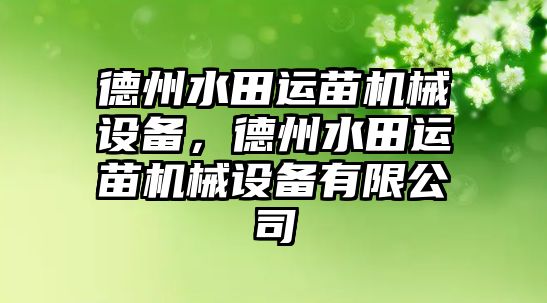 德州水田运苗机械设备，德州水田运苗机械设备有限公司